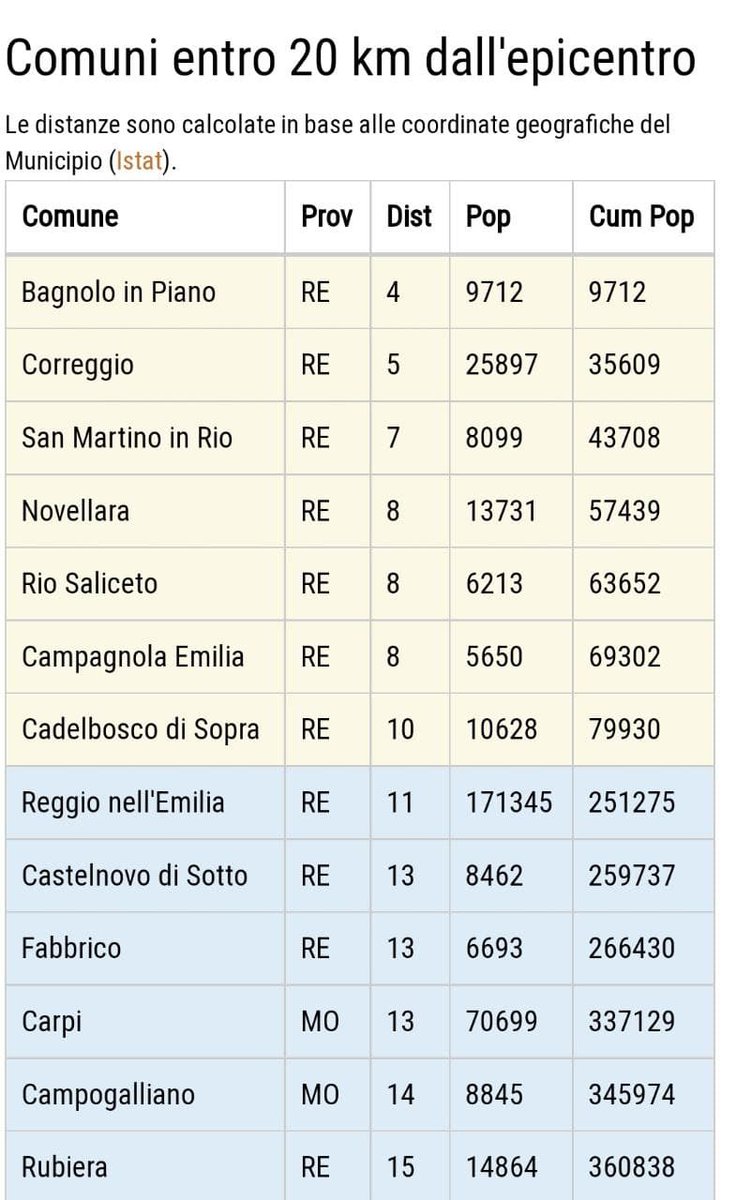 Comuni entro 20 km dall'epicentro

Le distanze sono calcolate in base alle coordinate geografiche del Municipio (Istat).

| Comune | Prov | Dist | Pop | Cum Pop |
|---|---|---|---|---|
| Bagnolo in Piano | RE | 4 | 9712 | 9712 |
| Correggio | RE | 5 | 25897 | 35609 |
| San Martino in Rio | RE | 7 | 8099 | 43708 |
| Novellara | RE | 8 | 13731 | 57439 |
| Rio Saliceto | RE | 8 | 6213 | 63652 |
| Campagnola Emilia | RE | 8 | 5650 | 69302 |
| Cadelbosco di Sopra | RE | 10 | 10628 | 79930 |
| Reggio nell'Emilia | RE | 11 | 171345 | 251275 |
| Castelnovo di Sotto | RE | 13 | 8462 | 259737 |
| Fabbrico | RE | 13 | 6693 | 266430 |
| Carpi | MO | 13 | 70699 | 337129 |
| Campogalliano | MO | 14 | 8845 | 345974 |
| Rubiera | RE | 15 | 14864 | 360838 |